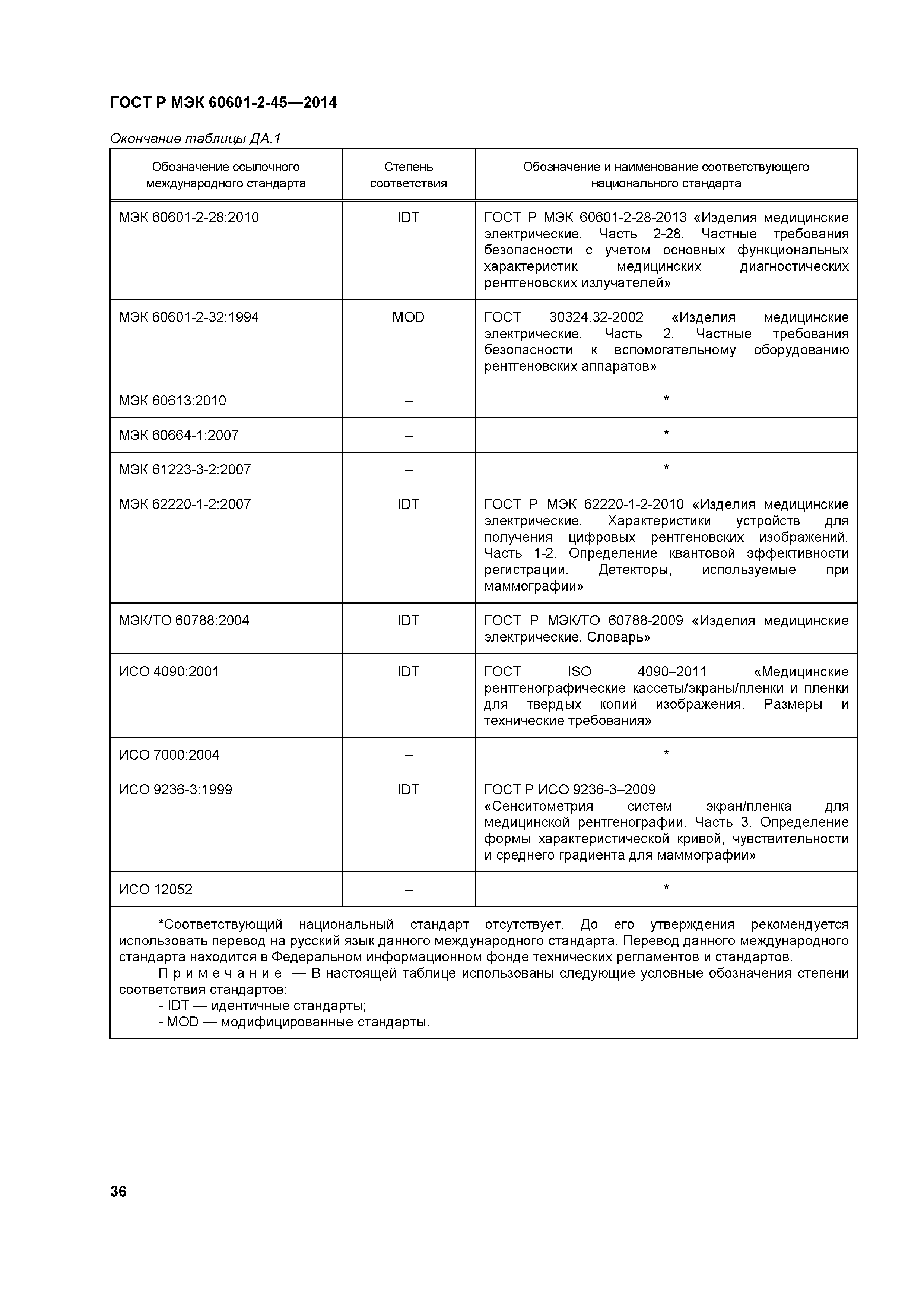 ГОСТ Р МЭК 60601-2-45—2014

Окончание таблицы ДА.1

| Обозначение ссылочного международного стандарта | Степень соответствия | Обозначение и наименование соответствующего национального стандарта |
|---|---|---|
| МЭК 60601-2-28:2010 | IDT | ГОСТ Р МЭК 60601-2-28-2013 «Изделия медицинские электрические. Часть 2-28. Частные требования безопасности с учетом основных функциональных характеристик медицинских диагностических рентгеновских излучателей» |
| МЭК 60601-2-32:1994 | MOD | ГОСТ 30324.32-2002 «Изделия медицинские электрические. Часть 2. Частные требования безопасности к вспомогательному оборудованию рентгеновских аппаратов» |
| МЭК 60613:2010 | – | * |
| МЭК 60664-1:2007 | – | * |
| МЭК 61223-3-2:2007 | – | * |
| МЭК 62220-1-2:2007 | IDT | ГОСТ Р МЭК 62220-1-2-2010 «Изделия медицинские электрические. Характеристики устройств для получения цифровых рентгеновских изображений. Часть 1-2. Определение квантовой эффективности регистрации. Детекторы, используемые при маммографии» |
| МЭК/ТО 60788:2004 | IDT | ГОСТ Р МЭК/ТО 60788-2009 «Изделия медицинские электрические. Словарь» |
| ИСО 4090:2001 | IDT | ГОСТ ISO 4090–2011 «Медицинские рентгенографические кассеты/экраны/пленки и пленки для твердых копий изображения. Размеры и технические требования» |
| ИСО 7000:2004 | – | * |
| ИСО 9236-3:1999 | IDT | ГОСТ Р ИСО 9236-3–2009 «Сенситометрия систем экран/пленка для медицинской рентгенографии. Часть 3. Определение формы характеристической кривой, чувствительности и среднего градиента для маммографии» |
| ИСО 12052 | – | * |

*Соответствующий национальный стандарт отсутствует. До его утверждения рекомендуется использовать перевод на русский язык данного международного стандарта. Перевод данного международного стандарта находится в Федеральном информационном фонде технических регламентов и стандартов.

Примечание — В настоящей таблице использованы следующие условные обозначения степени соответствия стандартов:
- IDT — идентичные стандарты;
- MOD — модифицированные стандарты.

36